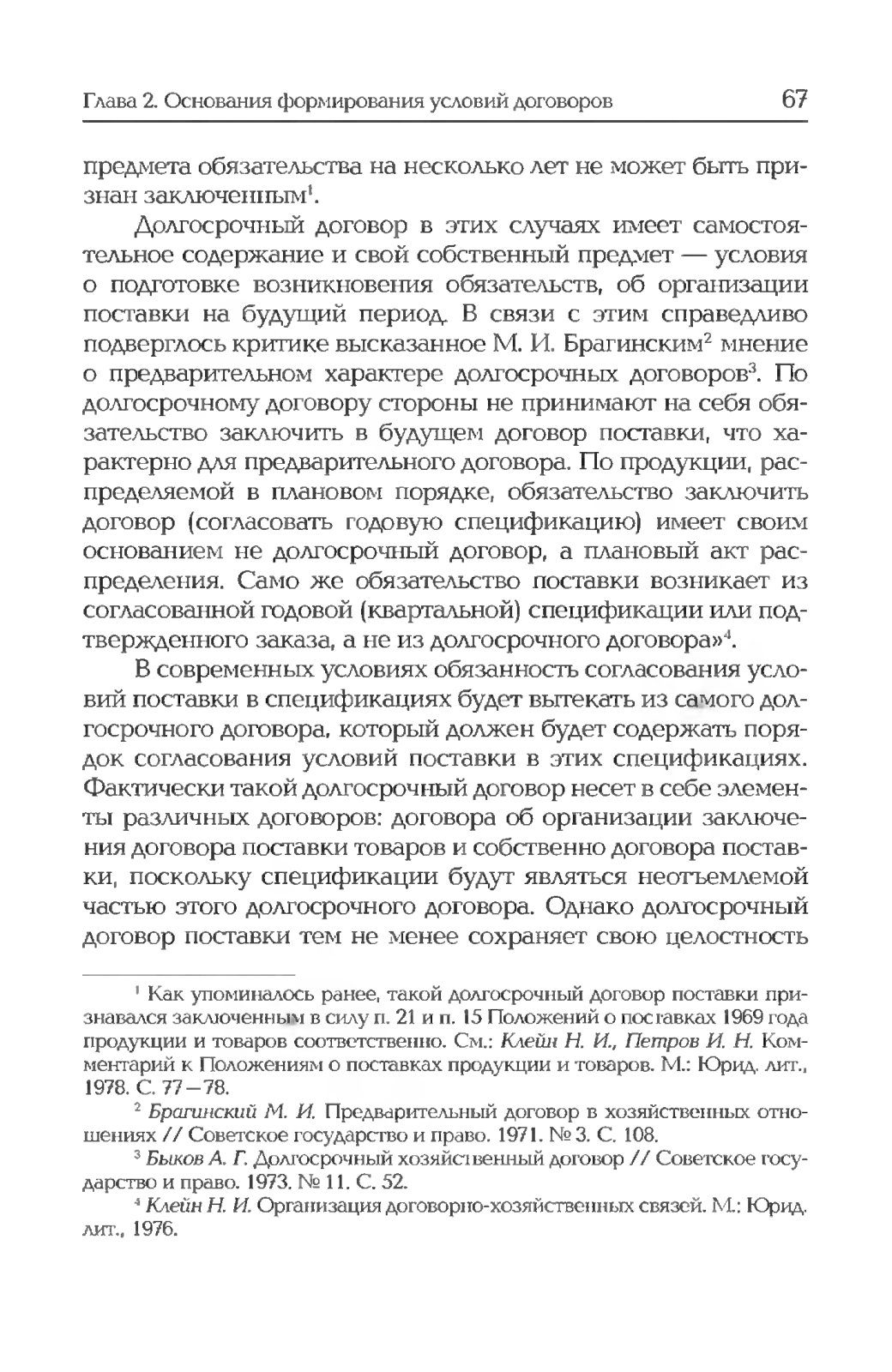 Глава 2. Основания формирования условий договоров 67

предмета обязательства на несколько лет не может быть признан заключенным$^1$.

Долгосрочный договор в этих случаях имеет самостоятельное содержание и свой собственный предмет — условия о подготовке возникновения обязательств, об организации поставки на будущий период. В связи с этим справедливо подверглось критике высказанное М. И. Брагинским$^2$ мнение о предварительном характере долгосрочных договоров$^3$. По долгосрочному договору стороны не принимают на себя обязательство заключить в будущем договор поставки, что характерно для предварительного договора. По продукции, распределяемой в плановом порядке, обязательство заключить договор (согласовать годовую спецификацию) имеет своим основанием не долгосрочный договор, а плановый акт распределения. Само же обязательство поставки возникает из согласованной годовой (квартальной) спецификации или подтвержденного заказа, а не из долгосрочного договора»$^4$.

В современных условиях обязанность согласования условий поставки в спецификациях будет вытекать из самого долгосрочного договора, который должен будет содержать порядок согласования условий поставки в этих спецификациях. Фактически такой долгосрочный договор несет в себе элементы различных договоров: договора об организации заключения договора поставки товаров и собственно договора поставки, поскольку спецификации будут являться неотъемлемой частью этого долгосрочного договора. Однако долгосрочный договор поставки тем не менее сохраняет свою целостность

$^1$ Как упоминалось ранее, такой долгосрочный договор поставки признавался заключенным в силу п. 21 и п. 15 Положений о поставках 1969 года продукции и товаров соответственно. См.: Клейн Н. И., Петров И. Н. Комментарий к Положениям о поставках продукции и товаров. М.: Юрид. лит., 1978. С. 77—78.

$^2$ Брагинский М. И. Предварительный договор в хозяйственных отношениях // Советское государство и право. 1971. № 3. С. 108.

$^3$ Быков А. Г. Долгосрочный хозяйственный договор // Советское государство и право. 1973. № 11. С. 52.

$^4$ Клейн Н. И. Организация договорно-хозяйственных связей. М.: Юрид. лит., 1976.